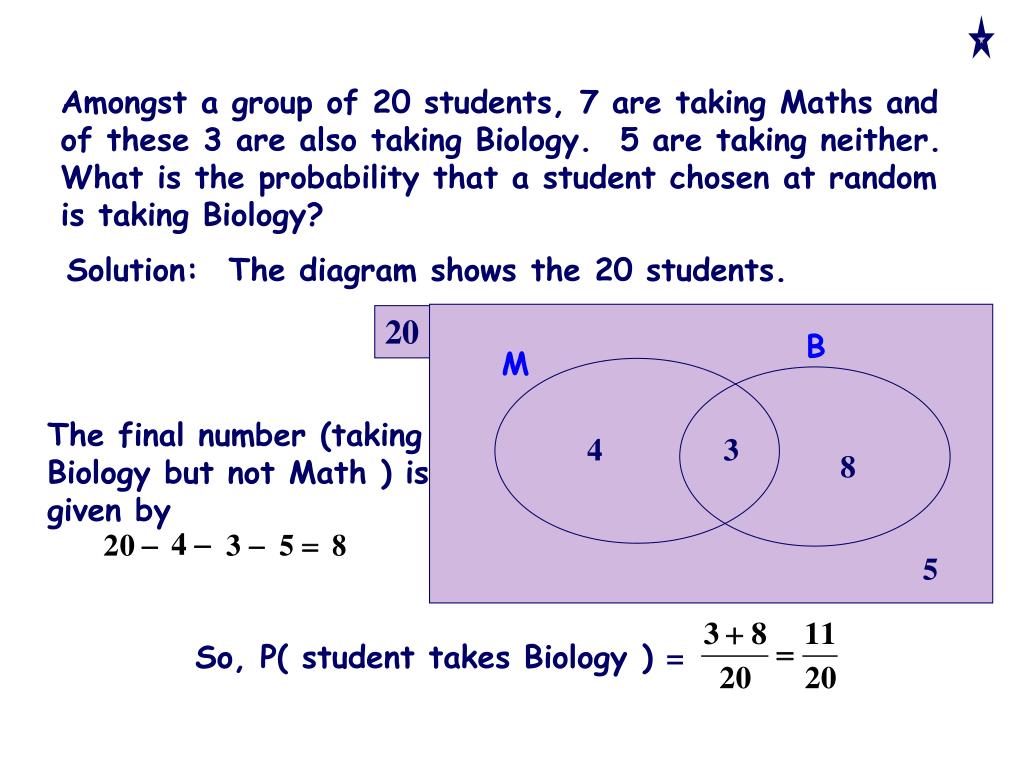 Amongst a group of 20 students, 7 are taking Maths and of these 3 are also taking Biology. 5 are taking neither. What is the probability that a student chosen at random is taking Biology?

Solution: The diagram shows the 20 students.

20

M

B

4

3

8

5

The final number (taking Biology but not Math ) is given by

$20 - 4 - 3 - 5 = 8$

So, P( student takes Biology ) = $\frac{3+8}{20} = \frac{11}{20}$